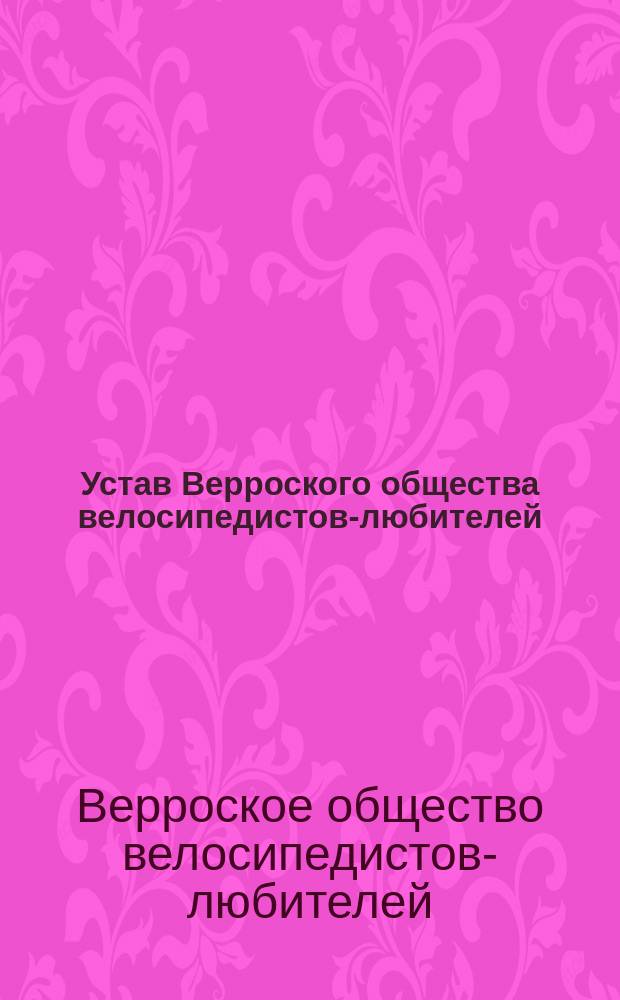 Устав Верроского общества велосипедистов-любителей

Верроское общество велосипедистов-любителей